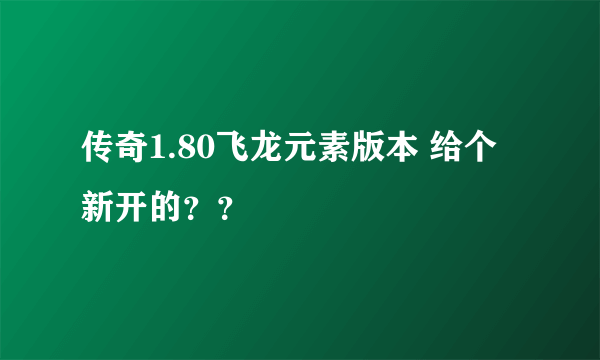 传奇1.80飞龙元素版本 给个新开的？？